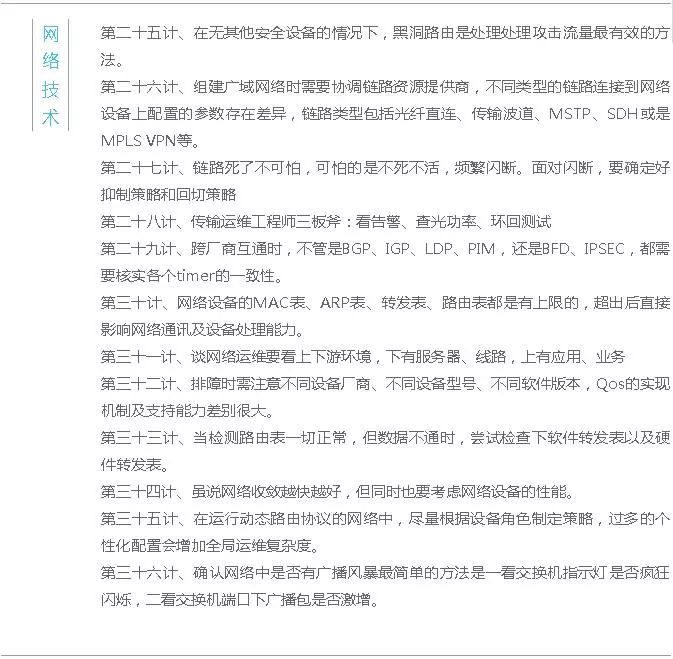 网络技术

第二十五计、在无其他安全设备的情况下，黑洞路由是处理处理攻击流量最有效的方法。

第二十六计、组建广域网络时需要协调链路资源提供商，不同类型的链路连接到网络设备上配置的参数存在差异，链路类型包括光纤直连、传输波道、MSTP、SDH或是MPLS VPN等。

第二十七计、链路死了不可怕，可怕的是不死不活，频繁闪断。面对闪断，要确定好抑制策略和回切策略

第二十八计、传输运维工程师三板斧：看告警、查光功率、环回测试

第二十九计、跨厂商互通时，不管是BGP、IGP、LDP、PIM，还是BFD、IPSEC，都需要核实各个timer的一致性。

第三十计、网络设备的MAC表、ARP表、转发表、路由表都是有上限的，超出后直接影响网络通讯及设备处理能力。

第三十一计、谈网络运维要看上下游环境，下有服务器、线路，上有应用、业务

第三十二计、排障时需注意不同设备厂商、不同设备型号、不同软件版本，Qos的实现机制及支持能力差别很大。

第三十三计、当检测路由表一切正常，但数据不通时，尝试检查下软件转发表以及硬件转发表。

第三十四计、虽说网络收敛越快越好，但同时也要考虑网络设备的性能。

第三十五计、在运行动态路由协议的网络中，尽量根据设备角色制定策略，过多的个性化配置会增加全局运维复杂度。

第三十六计、确认网络中是否有广播风暴最简单的方法是一看交换机指示灯是否疯狂闪烁，二看交换机端口下广播包是否激增。